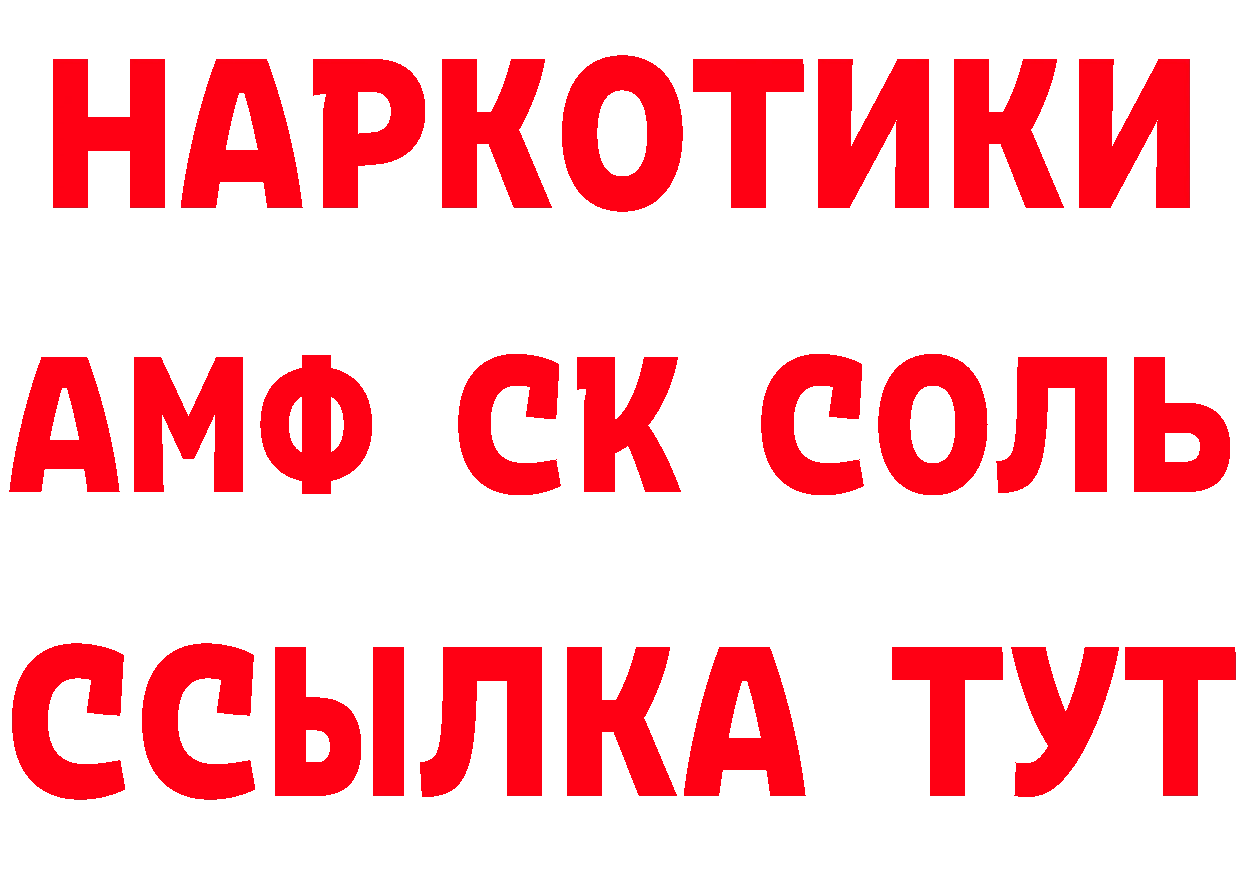 НАРКОТИКИ
АМФ СК СОЛЬ
ССЫЛКА ТУТ